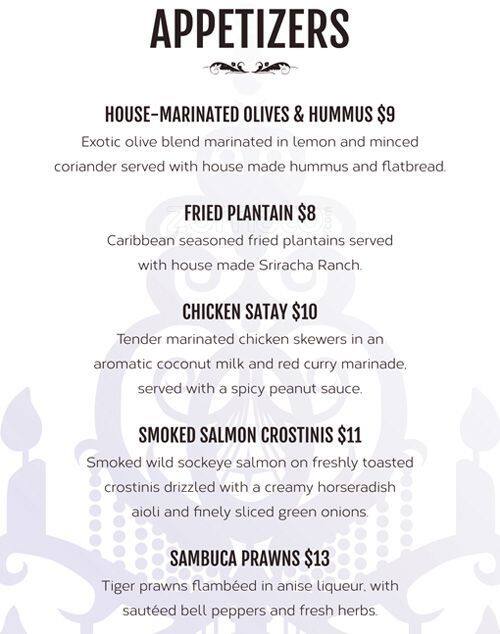 APPETIZERS

HOUSE-MARINATED OLIVES & HUMMUS $9

Exotic olive blend marinated in lemon and minced coriander served with house made hummus and flatbread.

FRIED PLANTAIN $8

Caribbean seasoned fried plantains served with house made Sriracha Ranch.

CHICKEN SATAY $10

Tender marinated chicken skewers in an aromatic coconut milk and red curry marinade, served with a spicy peanut sauce.

SMOKED SALMON CROSTINIS $11

Smoked wild sockeye salmon on freshly toasted crostinis drizzled with a creamy horseradish aioli and finely sliced green onions.

SAMBUCA PRAWNS $13

Tiger prawns flambéed in anise liqueur, with sautéed bell peppers and fresh herbs.